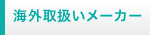 海外取扱いメーカー